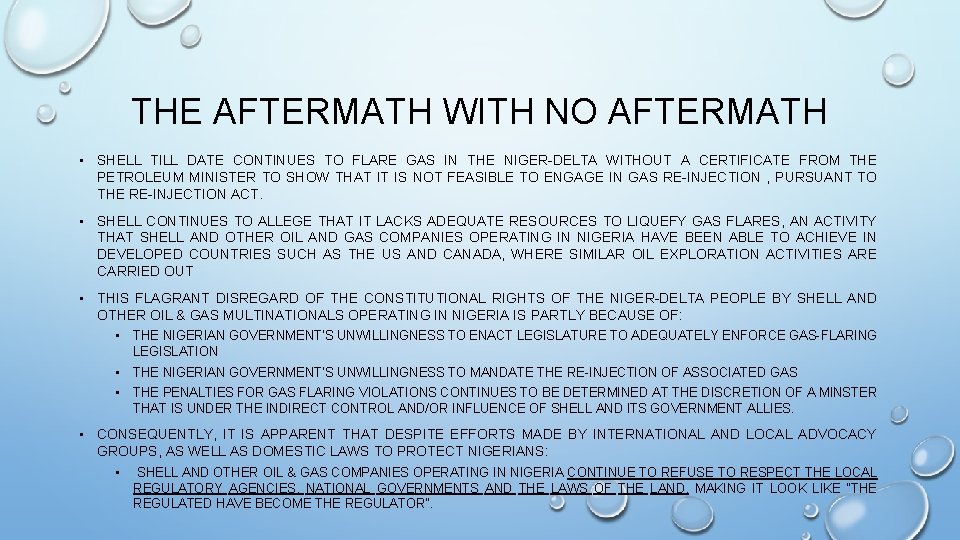 THE AFTERMATH WITH NO AFTERMATH

• SHELL TILL DATE CONTINUES TO FLARE GAS IN THE NIGER-DELTA WITHOUT A CERTIFICATE FROM THE PETROLEUM MINISTER TO SHOW THAT IT IS NOT FEASIBLE TO ENGAGE IN GAS RE-INJECTION , PURSUANT TO THE RE-INJECTION ACT.

• SHELL CONTINUES TO ALLEGE THAT IT LACKS ADEQUATE RESOURCES TO LIQUEFY GAS FLARES, AN ACTIVITY THAT SHELL AND OTHER OIL AND GAS COMPANIES OPERATING IN NIGERIA HAVE BEEN ABLE TO ACHIEVE IN DEVELOPED COUNTRIES SUCH AS THE US AND CANADA, WHERE SIMILAR OIL EXPLORATION ACTIVITIES ARE CARRIED OUT

• THIS FLAGRANT DISREGARD OF THE CONSTITUTIONAL RIGHTS OF THE NIGER-DELTA PEOPLE BY SHELL AND OTHER OIL & GAS MULTINATIONALS OPERATING IN NIGERIA IS PARTLY BECAUSE OF:

• THE NIGERIAN GOVERNMENT'S UNWILLINGNESS TO ENACT LEGISLATURE TO ADEQUATELY ENFORCE GAS-FLARING LEGISLATION

• THE NIGERIAN GOVERNMENT'S UNWILLINGNESS TO MANDATE THE RE-INJECTION OF ASSOCIATED GAS

• THE PENALTIES FOR GAS FLARING VIOLATIONS CONTINUES TO BE DETERMINED AT THE DISCRETION OF A MINSTER THAT IS UNDER THE INDIRECT CONTROL AND/OR INFLUENCE OF SHELL AND ITS GOVERNMENT ALLIES.

• CONSEQUENTLY, IT IS APPARENT THAT DESPITE EFFORTS MADE BY INTERNATIONAL AND LOCAL ADVOCACY GROUPS, AS WELL AS DOMESTIC LAWS TO PROTECT NIGERIANS:

• SHELL AND OTHER OIL & GAS COMPANIES OPERATING IN NIGERIA CONTINUE TO REFUSE TO RESPECT THE LOCAL REGULATORY AGENCIES, NATIONAL GOVERNMENTS AND THE LAWS OF THE LAND, MAKING IT LOOK LIKE "THE REGULATED HAVE BECOME THE REGULATOR".